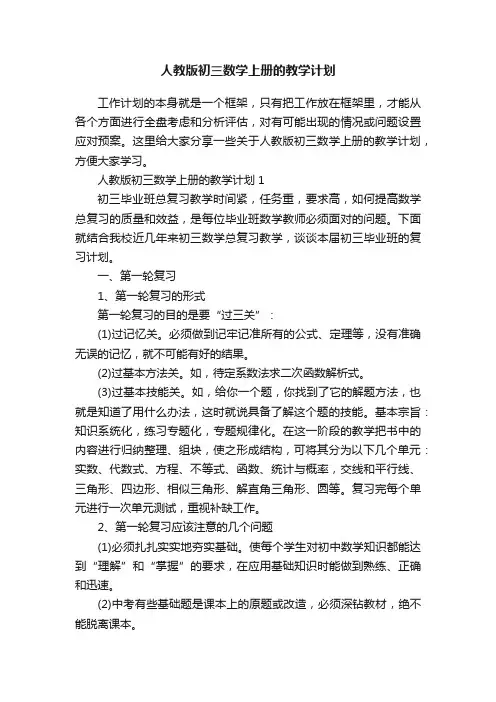 人教版初三数学上册的教学计划

工作计划的本身就是一个框架，只有把工作放在框架里，才能从各个方面进行全盘考虑和分析评估，对有可能出现的情况或问题设置应对预案。这里给大家分享一些关于人教版初三数学上册的教学计划，方便大家学习。

人教版初三数学上册的教学计划 1

初三毕业班总复习教学时间紧，任务重，要求高，如何提高数学总复习的质量和效益，是每位毕业班数学教师必须面对的问题。下面就结合我校近几年来初三数学总复习教学，谈谈本届初三毕业班的复习计划。

一、第一轮复习

1、第一轮复习的形式

第一轮复习的目的是要“过三关”：

(1)过记忆关。必须做到记牢记准所有的公式、定理等，没有准确无误的记忆，就不可能有好的结果。

(2)过基本方法关。如，待定系数法求二次函数解析式。

(3)过基本技能关。如，给你一个题，你找到了它的解题方法，也就是知道了用什么办法，这时就说具备了解这个题的技能。基本宗旨：知识系统化，练习专题化，专题规律化。在这一阶段的教学把书中的内容进行归纳整理、组块，使之形成结构，可将其分为以下几个单元：实数、代数式、方程、不等式、函数、统计与概率，交线和平行线、三角形、四边形、相似三角形、解直角三角形、圆等。复习完每个单元进行一次单元测试，重视补缺工作。

2、第一轮复习应该注意的几个问题

(1)必须扎扎实实地夯实基础。使每个学生对初中数学知识都能达到“理解”和“掌握”的要求，在应用基础知识时能做到熟练、正确和迅速。

(2)中考有些基础题是课本上的原题或改造，必须深钻教材，绝不能脱离课本。